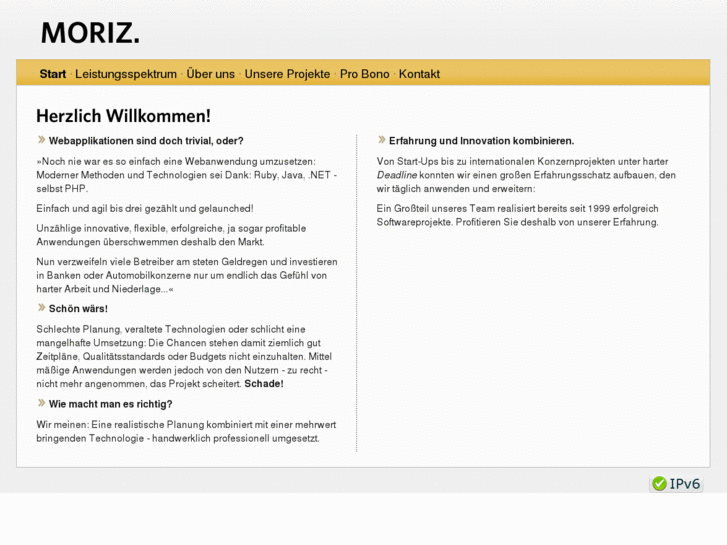 MORIZ.

Start · Leistungsspektrum · Über uns · Unsere Projekte · Pro Bono · Kontakt

Herzlich Willkommen!

» Webapplikationen sind doch trivial, oder?

»Noch nie war es so einfach eine Webanwendung umzusetzen: Moderner Methoden und Technologien sei Dank: Ruby, Java, .NET - selbst PHP.

Einfach und agil bis drei gezählt und gelaunched!

Unzählige innovative, flexible, erfolgreiche, ja sogar profitable Anwendungen überschwemmen deshalb den Markt.

Nun verzweifeln viele Betreiber am steten Geldregen und investieren in Banken oder Automobilkonzerne nur um endlich das Gefühl von harter Arbeit und Niederlage...«

» Schön wärs!

Schlechte Planung, veraltete Technologien oder schlicht eine mangelhafte Umsetzung: Die Chancen stehen damit ziemlich gut Zeitpläne, Qualitätsstandards oder Budgets nicht einzuhalten. Mittel mäßige Anwendungen werden jedoch von den Nutzern - zu recht - nicht mehr angenommen, das Projekt scheitert. Schade!

» Wie macht man es richtig?

Wir meinen: Eine realistische Planung kombiniert mit einer mehrwert bringenden Technologie - handwerklich professionell umgesetzt.

» Erfahrung und Innovation kombinieren.

Von Start-Ups bis zu internationalen Konzernprojekten unter harter Deadline konnten wir einen großen Erfahrungsschatz aufbauen, den wir täglich anwenden und erweitern:

Ein Großteil unseres Team realisiert bereits seit 1999 erfolgreich Softwareprojekte. Profitieren Sie deshalb von unserer Erfahrung.

IPv6